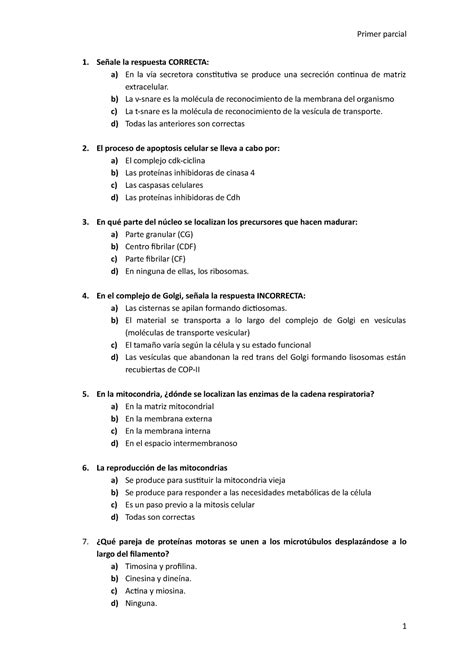 Primer parcial

1. Señale la respuesta CORRECTA:
a) En la vía secretora constitutiva se produce una secreción continua de matriz extracelular.
b) La v-snare es la molécula de reconocimiento de la membrana del organismo
c) La t-snare es la molécula de reconocimiento de la vesícula de transporte.
d) Todas las anteriores son correctas

2. El proceso de apoptosis celular se lleva a cabo por:
a) El complejo cdk-ciclina
b) Las proteínas inhibidoras de cinasa 4
c) Las caspasas celulares
d) Las proteínas inhibidoras de Cdh

3. En qué parte del núcleo se localizan los precursores que hacen madurar:
a) Parte granular (CG)
b) Centro fibrilar (CDF)
c) Parte fibrilar (CF)
d) En ninguna de ellas, los ribosomas.

4. En el complejo de Golgi, señala la respuesta INCORRECTA:
a) Las cisternas se apilan formando dictiosomas.
b) El material se transporta a lo largo del complejo de Golgi en vesículas (moléculas de transporte vesicular)
c) El tamaño varía según la célula y su estado funcional
d) Las vesículas que abandonan la red trans del Golgi formando lisosomas están recubiertas de COP-II

5. En la mitocondria, ¿dónde se localizan las enzimas de la cadena respiratoria?
a) En la matriz mitocondrial
b) En la membrana externa
c) En la membrana interna
d) En el espacio intermembranoso

6. La reproducción de las mitocondrias
a) Se produce para sustituir la mitocondria vieja
b) Se produce para responder a las necesidades metabólicas de la célula
c) Es un paso previo a la mitosis celular
d) Todas son correctas

7. ¿Qué pareja de proteínas motoras se unen a los microtúbulos desplazándose a lo largo del filamento?
a) Timosina y profilina.
b) Cinesina y dineína.
c) Actina y miosina.
d) Ninguna.

1